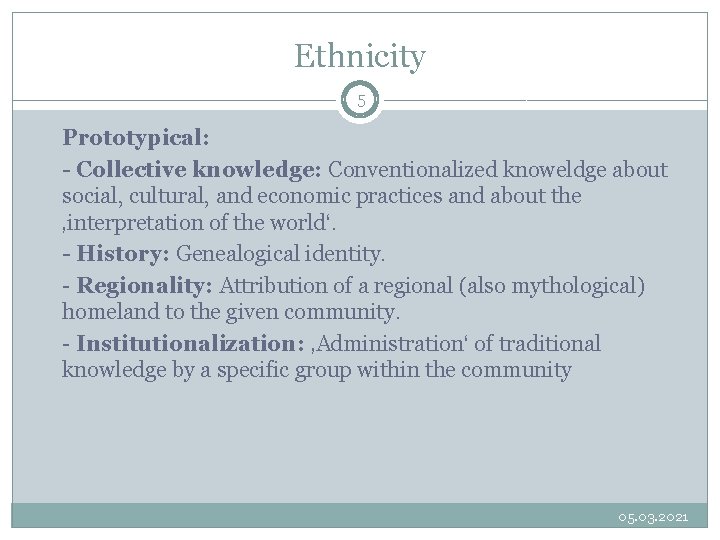 Ethnicity

5

Prototypical:

- Collective knowledge: Conventionalized knoweldge about social, cultural, and economic practices and about the ‚interpretation of the world‘.

- History: Genealogical identity.

- Regionality: Attribution of a regional (also mythological) homeland to the given community.

- Institutionalization: ‚Administration‘ of traditional knowledge by a specific group within the community

05.03.2021